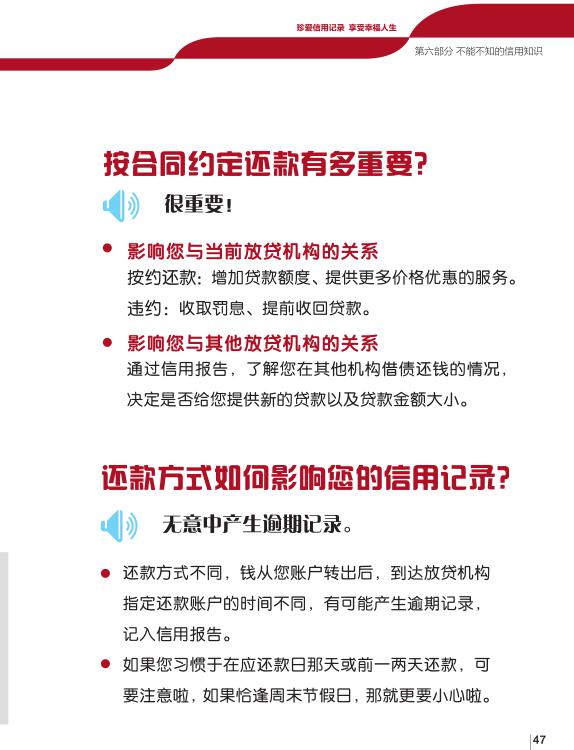 珍爱信用记录 享受幸福人生

第六部分 不能不知的信用知识

按合同约定还款有多重要?

很重要!

• 影响您与当前放贷机构的关系
按约还款：增加贷款额度、提供更多价格优惠的服务。
违约：收取罚息、提前收回贷款。

• 影响您与其他放贷机构的关系
通过信用报告，了解您在其他机构借债还钱的情况，决定是否给您提供新的贷款以及贷款金额大小。

还款方式如何影响您的信用记录?

无意中产生逾期记录。

• 还款方式不同，钱从您账户转出后，到达放贷机构指定还款账户的时间不同，有可能产生逾期记录，记入信用报告。

• 如果您习惯于在应还款日那天或前一两天还款，可要注意啦，如果恰逢周末节假日，那就更要小心啦。

47